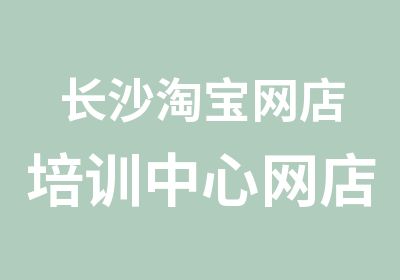 长沙淘宝网店
培训中心网店